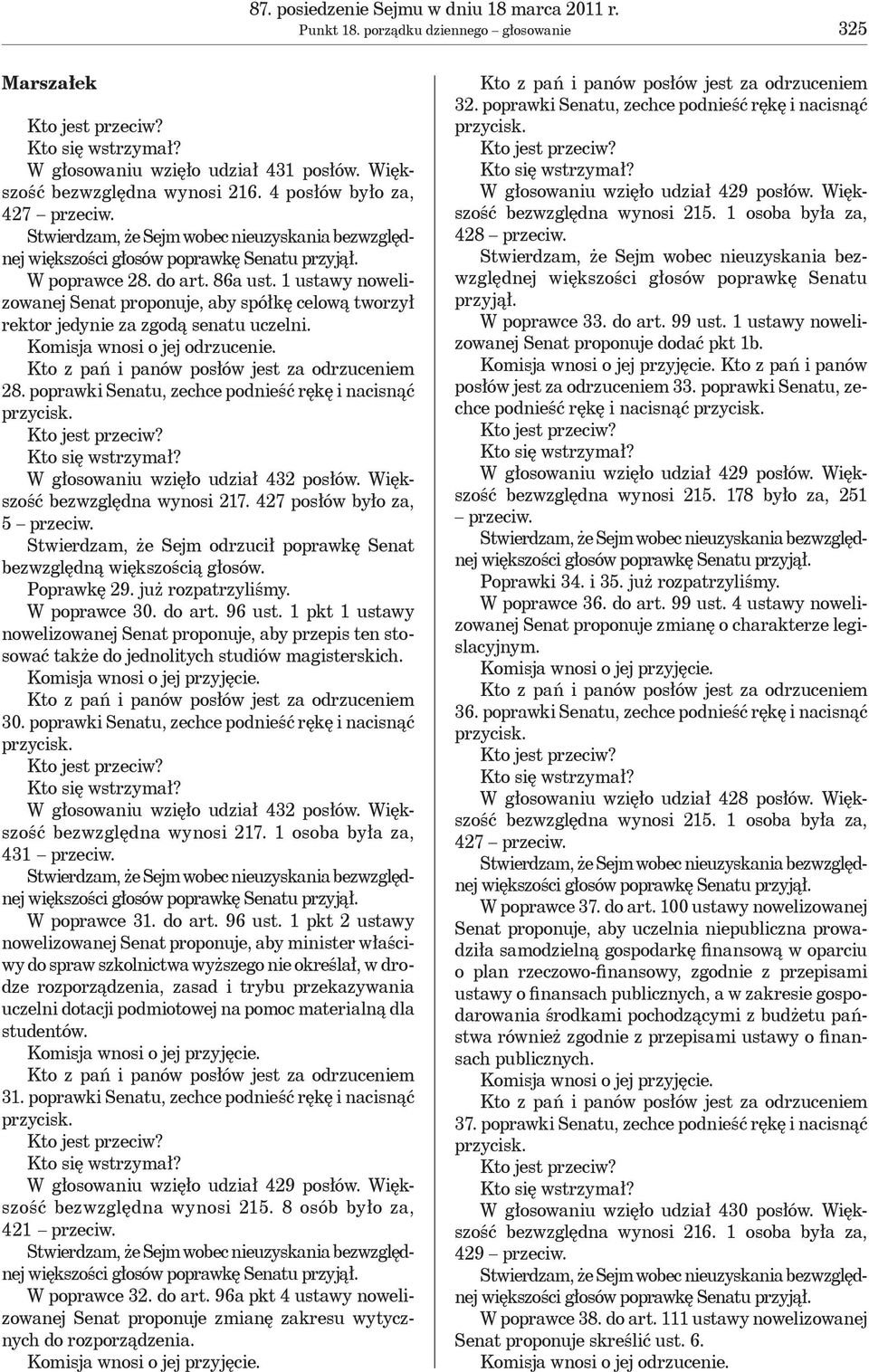 87. posiedzenie Sejmu w dniu 18 marca 2011 r.
Punkt 18. porządku dziennego – głosowanie 325

Marszałek

Kto jest przeciw?

Kto się wstrzymał?

W głosowaniu wzięło udział 431 posłów. Większość bezwzględna wynosi 216. 4 posłów było za, 427 – przeciw.

Stwierdzam, że Sejm wobec nieuzyskania bezwzględnej większości głosów poprawkę Senatu przyjął.

W poprawce 28. do art. 86a ust. 1 ustawy nowelizowanej Senat proponuje, aby spółkę celową tworzył rektor jedynie za zgodą senatu uczelni.

Komisja wnosi o jej odrzucenie.

Kto z pań i panów posłów jest za odrzuceniem 28. poprawki Senatu, zechce podnieść rękę i nacisnąć przycisk.

Kto jest przeciw?

Kto się wstrzymał?

W głosowaniu wzięło udział 432 posłów. Większość bezwzględna wynosi 217. 427 posłów było za, 5 – przeciw.

Stwierdzam, że Sejm odrzucił poprawkę Senat bezwzględną większością głosów.

Poprawkę 29. już rozpatrzyliśmy.

W poprawce 30. do art. 96 ust. 1 pkt 1 ustawy nowelizowanej Senat proponuje, aby przepis ten stosować także do jednolitych studiów magisterskich.

Komisja wnosi o jej przyjęcie.

Kto z pań i panów posłów jest za odrzuceniem 30. poprawki Senatu, zechce podnieść rękę i nacisnąć przycisk.

Kto jest przeciw?

Kto się wstrzymał?

W głosowaniu wzięło udział 432 posłów. Większość bezwzględna wynosi 217. 1 osoba była za, 431 – przeciw.

Stwierdzam, że Sejm wobec nieuzyskania bezwzględnej większości głosów poprawkę Senatu przyjął.

W poprawce 31. do art. 96 ust. 1 pkt 2 ustawy nowelizowanej Senat proponuje, aby minister właściwy do spraw szkolnictwa wyższego nie określał, w drodze rozporządzenia, zasad i trybu przekazywania uczelni dotacji podmiotowej na pomoc materialną dla studentów.

Komisja wnosi o jej przyjęcie.

Kto z pań i panów posłów jest za odrzuceniem 31. poprawki Senatu, zechce podnieść rękę i nacisnąć przycisk.

Kto jest przeciw?

Kto się wstrzymał?

W głosowaniu wzięło udział 429 posłów. Większość bezwzględna wynosi 215. 8 osób było za, 421 – przeciw.

Stwierdzam, że Sejm wobec nieuzyskania bezwzględnej większości głosów poprawkę Senatu przyjął.

W poprawce 32. do art. 96a pkt 4 ustawy nowelizowanej Senat proponuje zmianę zakresu wytycznych do rozporządzenia.

Komisja wnosi o jej przyjęcie.

Kto z pań i panów posłów jest za odrzuceniem 32. poprawki Senatu, zechce podnieść rękę i nacisnąć przycisk.

Kto jest przeciw?

Kto się wstrzymał?

W głosowaniu wzięło udział 429 posłów. Większość bezwzględna wynosi 215. 1 osoba była za, 428 – przeciw.

Stwierdzam, że Sejm wobec nieuzyskania bezwzględnej większości głosów poprawkę Senatu przyjął.

W poprawce 33. do art. 99 ust. 1 ustawy nowelizowanej Senat proponuje dodać pkt 1b.

Komisja wnosi o jej przyjęcie. Kto z pań i panów posłów jest za odrzuceniem 33. poprawki Senatu, zechce podnieść rękę i nacisnąć przycisk.

Kto jest przeciw?

Kto się wstrzymał?

W głosowaniu wzięło udział 429 posłów. Większość bezwzględna wynosi 215. 178 było za, 251 – przeciw.

Stwierdzam, że Sejm wobec nieuzyskania bezwzględnej większości głosów poprawkę Senatu przyjął.

Poprawki 34. i 35. już rozpatrzyliśmy.

W poprawce 36. do art. 99 ust. 4 ustawy nowelizowanej Senat proponuje zmianę o charakterze legislacyjnym.

Komisja wnosi o jej przyjęcie.

Kto z pań i panów posłów jest za odrzuceniem 36. poprawki Senatu, zechce podnieść rękę i nacisnąć przycisk.

Kto jest przeciw?

Kto się wstrzymał?

W głosowaniu wzięło udział 428 posłów. Większość bezwzględna wynosi 215. 1 osoba była za, 427 – przeciw.

Stwierdzam, że Sejm wobec nieuzyskania bezwzględnej większości głosów poprawkę Senatu przyjął.

W poprawce 37. do art. 100 ustawy nowelizowanej Senat proponuje, aby uczelnia niepubliczna prowadziła samodzielną gospodarkę finansową w oparciu o plan rzeczowo-finansowy, zgodnie z przepisami ustawy o finansach publicznych, a w zakresie gospodarowania środkami pochodzącymi z budżetu państwa również zgodnie z przepisami ustawy o finansach publicznych.

Komisja wnosi o jej przyjęcie.

Kto z pań i panów posłów jest za odrzuceniem 37. poprawki Senatu, zechce podnieść rękę i nacisnąć przycisk.

Kto jest przeciw?

Kto się wstrzymał?

W głosowaniu wzięło udział 430 posłów. Większość bezwzględna wynosi 216. 1 osoba była za, 429 – przeciw.

Stwierdzam, że Sejm wobec nieuzyskania bezwzględnej większości głosów poprawkę Senatu przyjął.

W poprawce 38. do art. 111 ustawy nowelizowanej Senat proponuje skreślić ust. 6.

Komisja wnosi o jej odrzucenie.